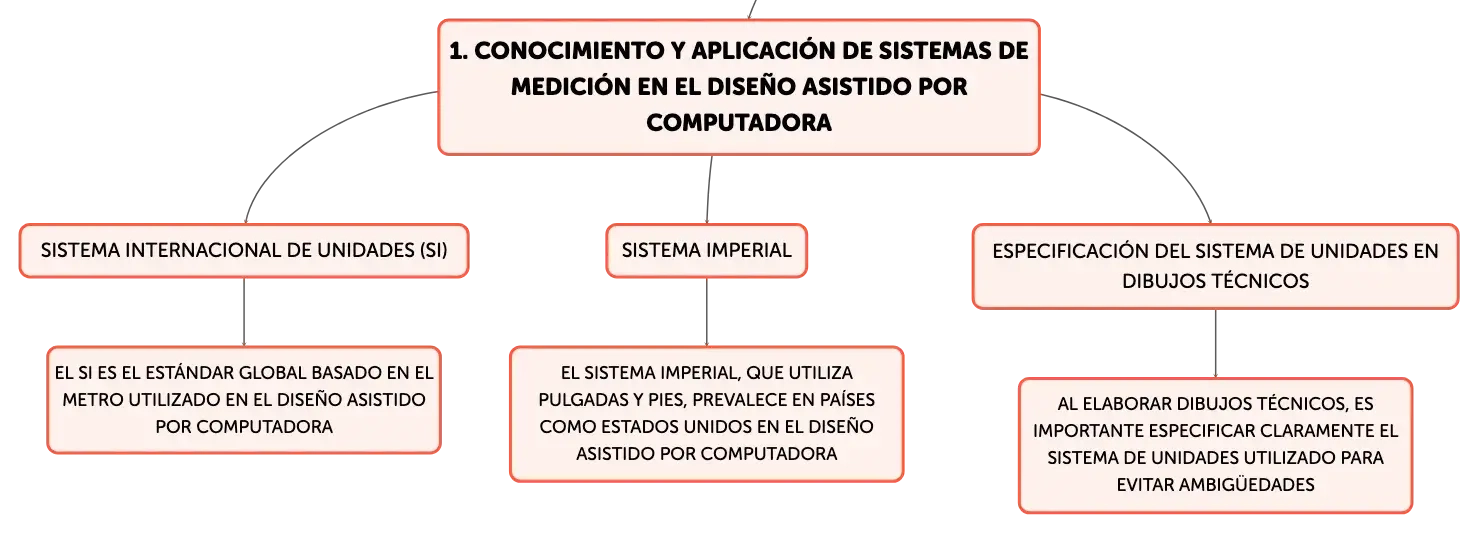 1. CONOCIMIENTO Y APLICACIÓN DE SISTEMAS DE MEDICIÓN EN EL DISEÑO ASISTIDO POR COMPUTADORA

SISTEMA INTERNACIONAL DE UNIDADES (SI)

EL SI ES EL ESTÁNDAR GLOBAL BASADO EN EL METRO UTILIZADO EN EL DISEÑO ASISTIDO POR COMPUTADORA

SISTEMA IMPERIAL

EL SISTEMA IMPERIAL, QUE UTILIZA PULGADAS Y PIES, PREVALECE EN PAÍSES COMO ESTADOS UNIDOS EN EL DISEÑO ASISTIDO POR COMPUTADORA

ESPECIFICACIÓN DEL SISTEMA DE UNIDADES EN DIBUJOS TÉCNICOS

AL ELABORAR DIBUJOS TÉCNICOS, ES IMPORTANTE ESPECIFICAR CLARAMENTE EL SISTEMA DE UNIDADES UTILIZADO PARA EVITAR AMBIGÜEDADES